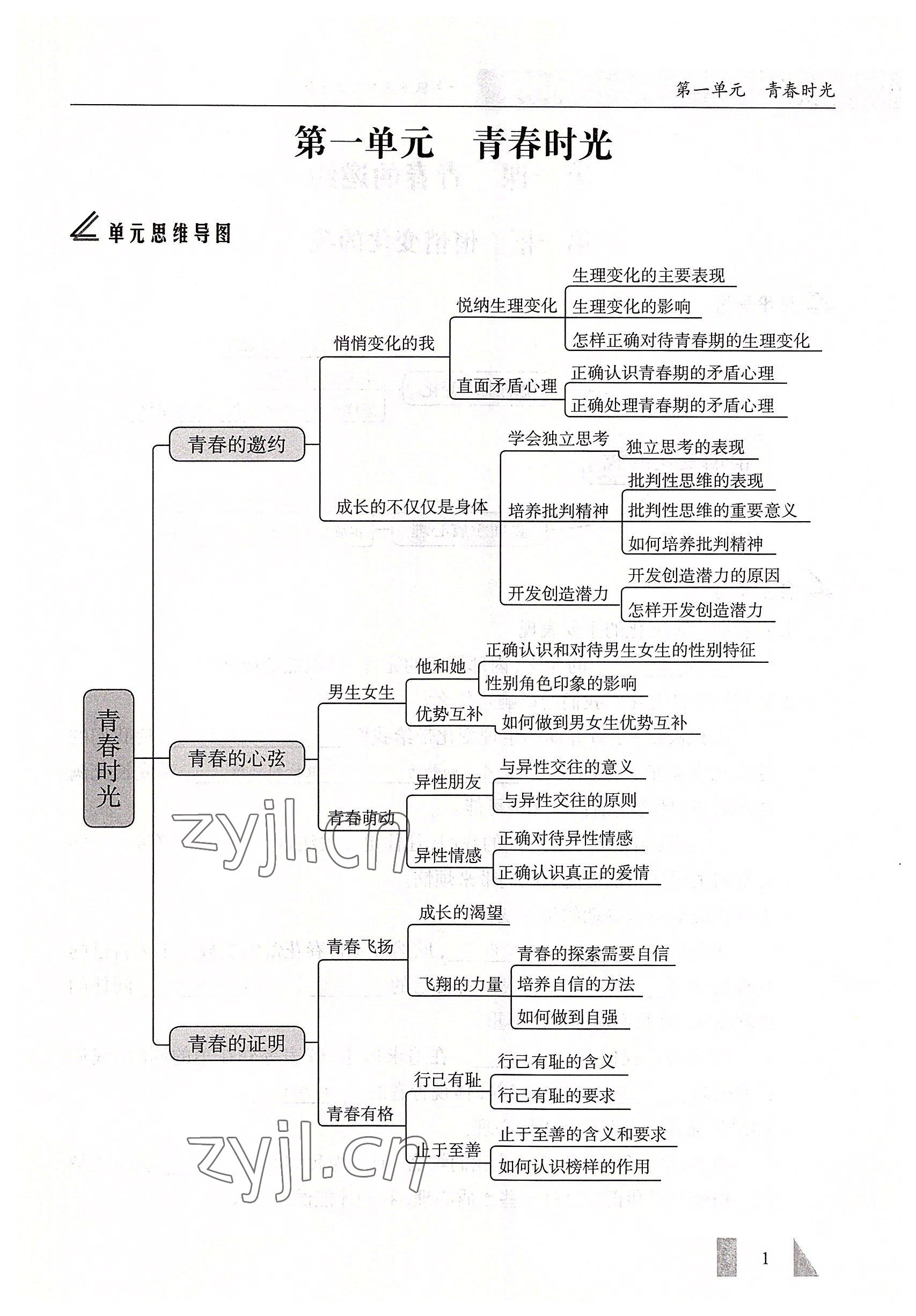 第一单元　青春时光

第一单元　青春时光

单元思维导图

青春时光

青春的邀约
悄悄变化的我
悦纳生理变化
生理变化的主要表现
生理变化的影响
怎样正确对待青春期的生理变化
直面矛盾心理
正确认识青春期的矛盾心理
正确处理青春期的矛盾心理
成长的不仅仅是身体
学会独立思考
独立思考的表现
培养批判精神
批判性思维的表现
批判性思维的重要意义
如何培养批判精神
开发创造潜力
开发创造潜力的原因
怎样开发创造潜力

青春的心弦
男生女生
他和她
正确认识和对待男生女生的性别特征
性别角色印象的影响
优势互补
如何做到男女生优势互补
青春萌动
异性朋友
与异性交往的意义
与异性交往的原则
异性情感
正确对待异性情感
正确认识真正的爱情

青春的证明
青春飞扬
成长的渴望
飞翔的力量
青春的探索需要自信
培养自信的方法
如何做到自强
青春有格
行己有耻
行己有耻的含义
行己有耻的要求
止于至善
止于至善的含义和要求
如何认识榜样的作用

zyjl.cn

zyjl.cn

1